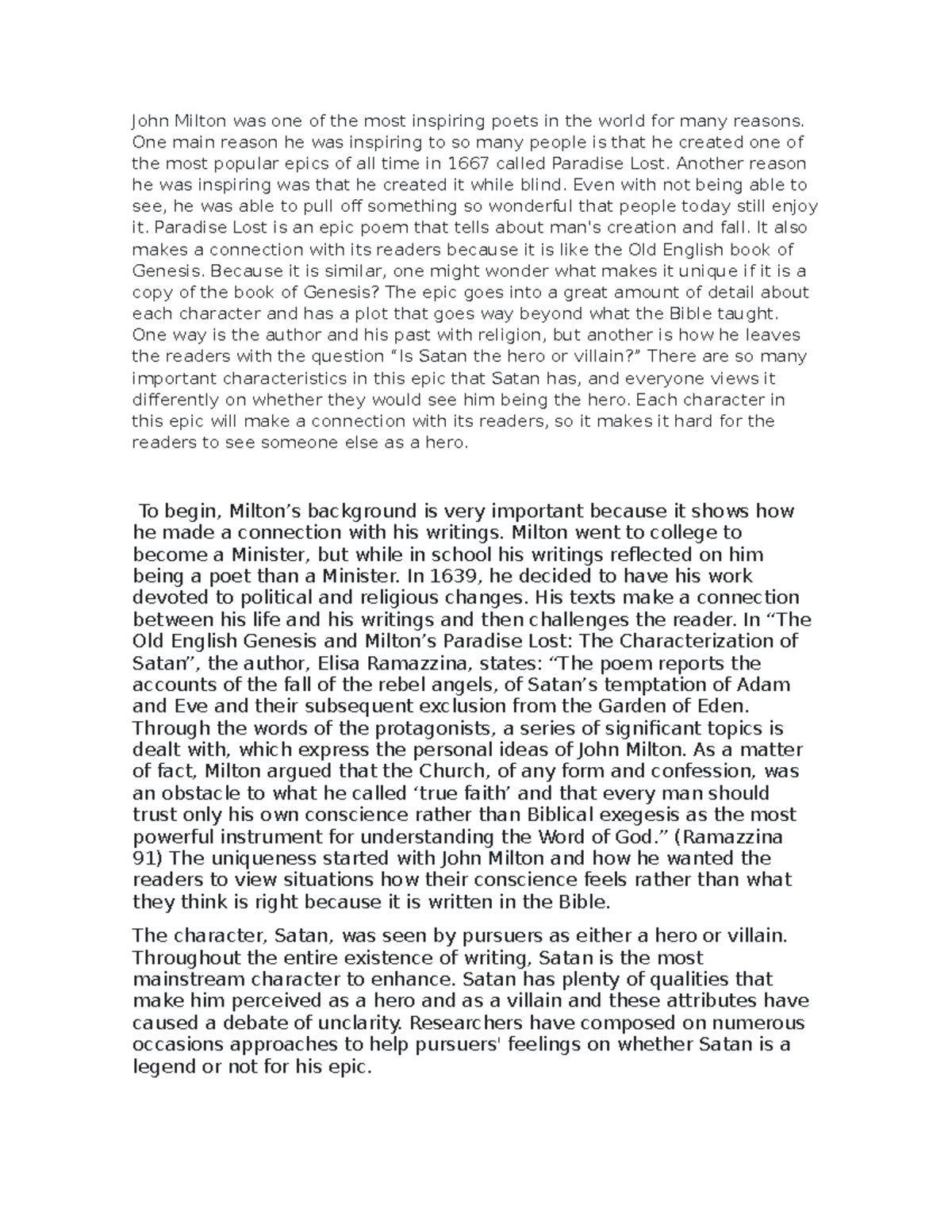 John Milton was one of the most inspiring poets in the world for many reasons. One main reason he was inspiring to so many people is that he created one of the most popular epics of all time in 1667 called Paradise Lost. Another reason he was inspiring was that he created it while blind. Even with not being able to see, he was able to pull off something so wonderful that people today still enjoy it. Paradise Lost is an epic poem that tells about man's creation and fall. It also makes a connection with its readers because it is like the Old English book of Genesis. Because it is similar, one might wonder what makes it unique if it is a copy of the book of Genesis? The epic goes into a great amount of detail about each character and has a plot that goes way beyond what the Bible taught. One way is the author and his past with religion, but another is how he leaves the readers with the question “Is Satan the hero or villain?” There are so many important characteristics in this epic that Satan has, and everyone views it differently on whether they would see him being the hero. Each character in this epic will make a connection with its readers, so it makes it hard for the readers to see someone else as a hero.

To begin, Milton’s background is very important because it shows how he made a connection with his writings. Milton went to college to become a Minister, but while in school his writings reflected on him being a poet than a Minister. In 1639, he decided to have his work devoted to political and religious changes. His texts make a connection between his life and his writings and then challenges the reader. In “The Old English Genesis and Milton’s Paradise Lost: The Characterization of Satan”, the author, Elisa Ramazzina, states: “The poem reports the accounts of the fall of the rebel angels, of Satan’s temptation of Adam and Eve and their subsequent exclusion from the Garden of Eden. Through the words of the protagonists, a series of significant topics is dealt with, which express the personal ideas of John Milton. As a matter of fact, Milton argued that the Church, of any form and confession, was an obstacle to what he called ‘true faith’ and that every man should trust only his own conscience rather than Biblical exegesis as the most powerful instrument for understanding the Word of God.” (Ramazzina 91) The uniqueness started with John Milton and how he wanted the readers to view situations how their conscience feels rather than what they think is right because it is written in the Bible.

The character, Satan, was seen by pursuers as either a hero or villain. Throughout the entire existence of writing, Satan is the most mainstream character to enhance. Satan has plenty of qualities that make him perceived as a hero and as a villain and these attributes have caused a debate of unclarity. Researchers have composed on numerous occasions approaches to help pursuers' feelings on whether Satan is a legend or not for his epic.